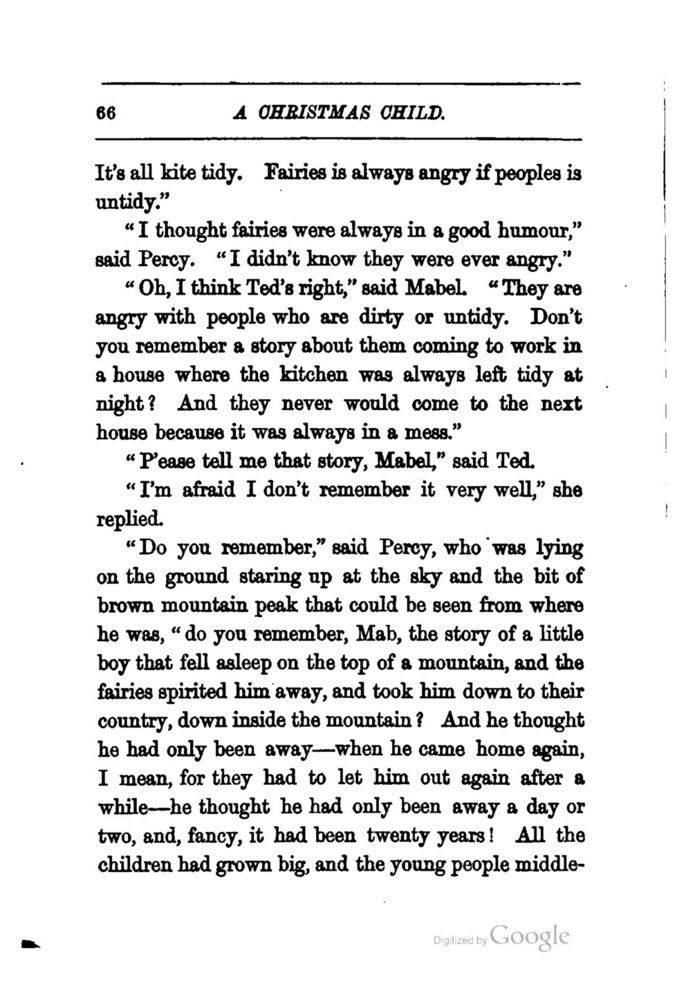 66 A CHRISTMAS CHILD.

It's all kite tidy. Fairies is always angry if peoples is untidy."

"I thought fairies were always in a good humour," said Percy. "I didn't know they were ever angry."

"Oh, I think Ted's right," said Mabel. "They are angry with people who are dirty or untidy. Don't you remember a story about them coming to work in a house where the kitchen was always left tidy at night? And they never would come to the next house because it was always in a mess."

"P'ease tell me that story, Mabel," said Ted.

"I'm afraid I don't remember it very well," she replied.

"Do you remember," said Percy, who was lying on the ground staring up at the sky and the bit of brown mountain peak that could be seen from where he was, "do you remember, Mab, the story of a little boy that fell asleep on the top of a mountain, and the fairies spirited him away, and took him down to their country, down inside the mountain? And he thought he had only been away—when he came home again, I mean, for they had to let him out again after a while—he thought he had only been away a day or two, and, fancy, it had been twenty years! All the children had grown big, and the young people middle-

Digitized by Google